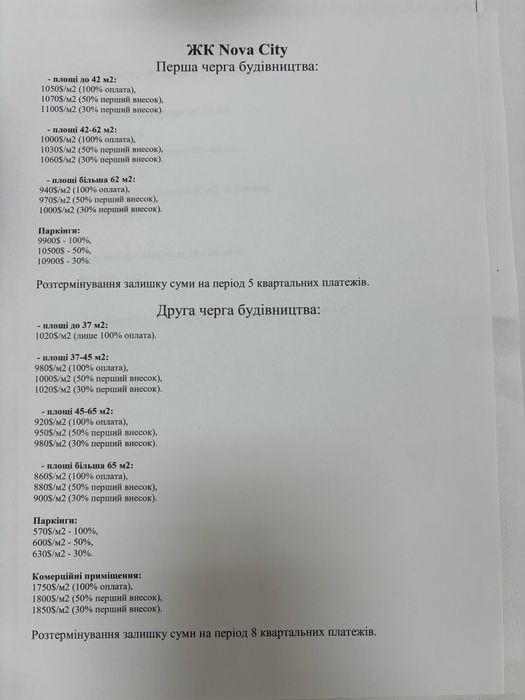 ЖК Nova City

Перша черга будівництва:

- площі до 42 м2:
1050$/м2 (100% оплата),
1070$/м2 (50% перший внесок),
1100$/м2 (30% перший внесок).

- площі 42-62 м2:
1000$/м2 (100% оплата),
1030$/м2 (50% перший внесок),
1060$/м2 (30% перший внесок).

- площі більша 62 м2:
940$/м2 (100% оплата),
970$/м2 (50% перший внесок),
1000$/м2 (30% перший внесок).

Паркінги:
9900$ - 100%,
10500$ - 50%,
10900$ - 30%.

Розтермінування залишку суми на період 5 квартальних платежів.

Друга черга будівництва:

- площі до 37 м2:
1020$/м2 (лише 100% оплата).

- площі 37-45 м2:
980$/м2 (100% оплата),
1000$/м2 (50% перший внесок),
1020$/м2 (30% перший внесок).

- площі 45-65 м2:
920$/м2 (100% оплата),
950$/м2 (50% перший внесок),
980$/м2 (30% перший внесок).

- площі більша 65 м2:
860$/м2 (100% оплата),
880$/м2 (50% перший внесок),
900$/м2 (30% перший внесок).

Паркінги:
570$/м2 - 100%,
600$/м2 - 50%,
630$/м2 - 30%.

Комерційні приміщення:
1750$/м2 (100% оплата),
1800$/м2 (50% перший внесок),
1850$/м2 (30% перший внесок).

Розтермінування залишку суми на період 8 квартальних платежів.